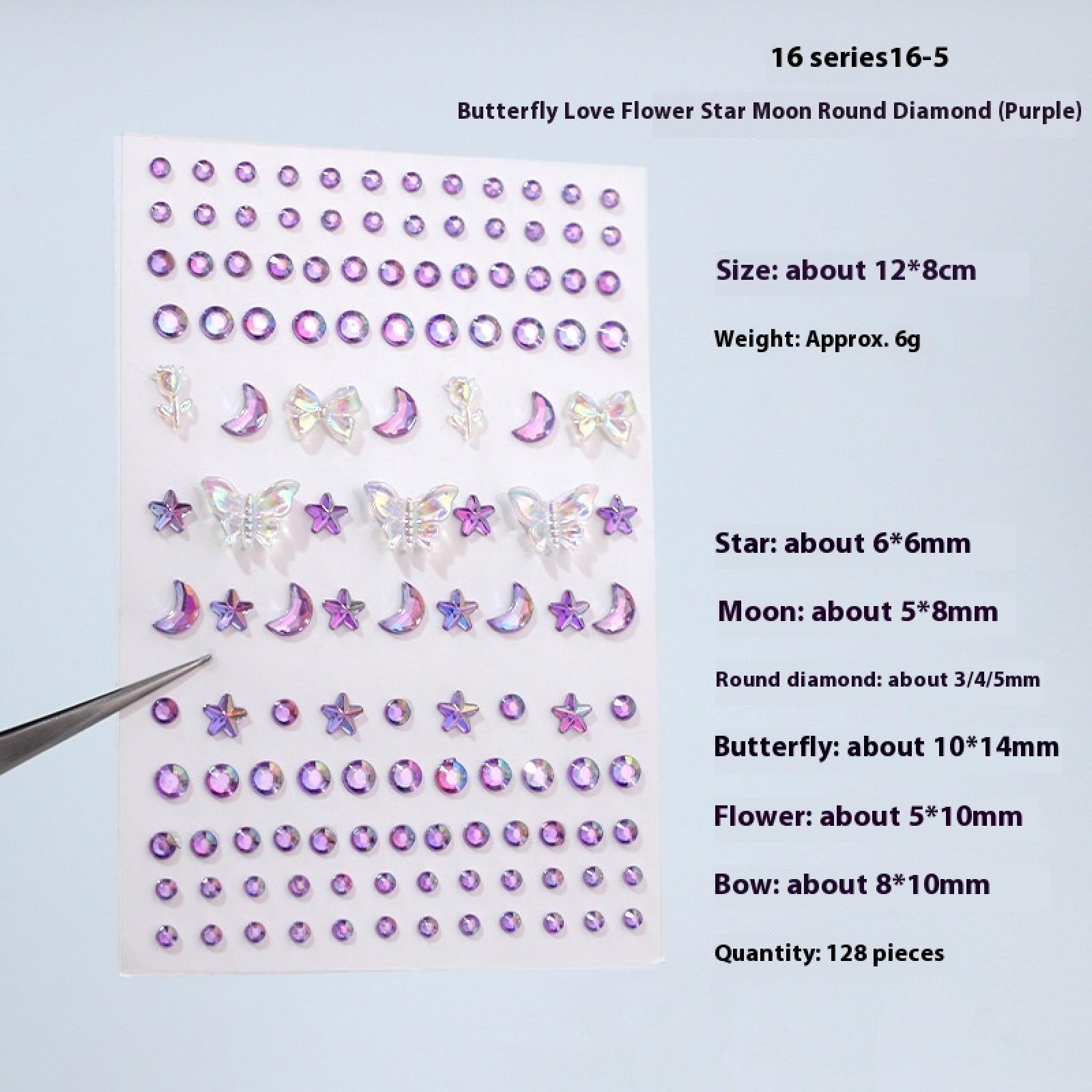 16 series16-5

Butterfly Love Flower Star Moon Round Diamond (Purple)

Size: about 12*8cm

Weight: Approx. 6g

Star: about 6*6mm

Moon: about 5*8mm

Round diamond: about 3/4/5mm

Butterfly: about 10*14mm

Flower: about 5*10mm

Bow: about 8*10mm

Quantity: 128 pieces